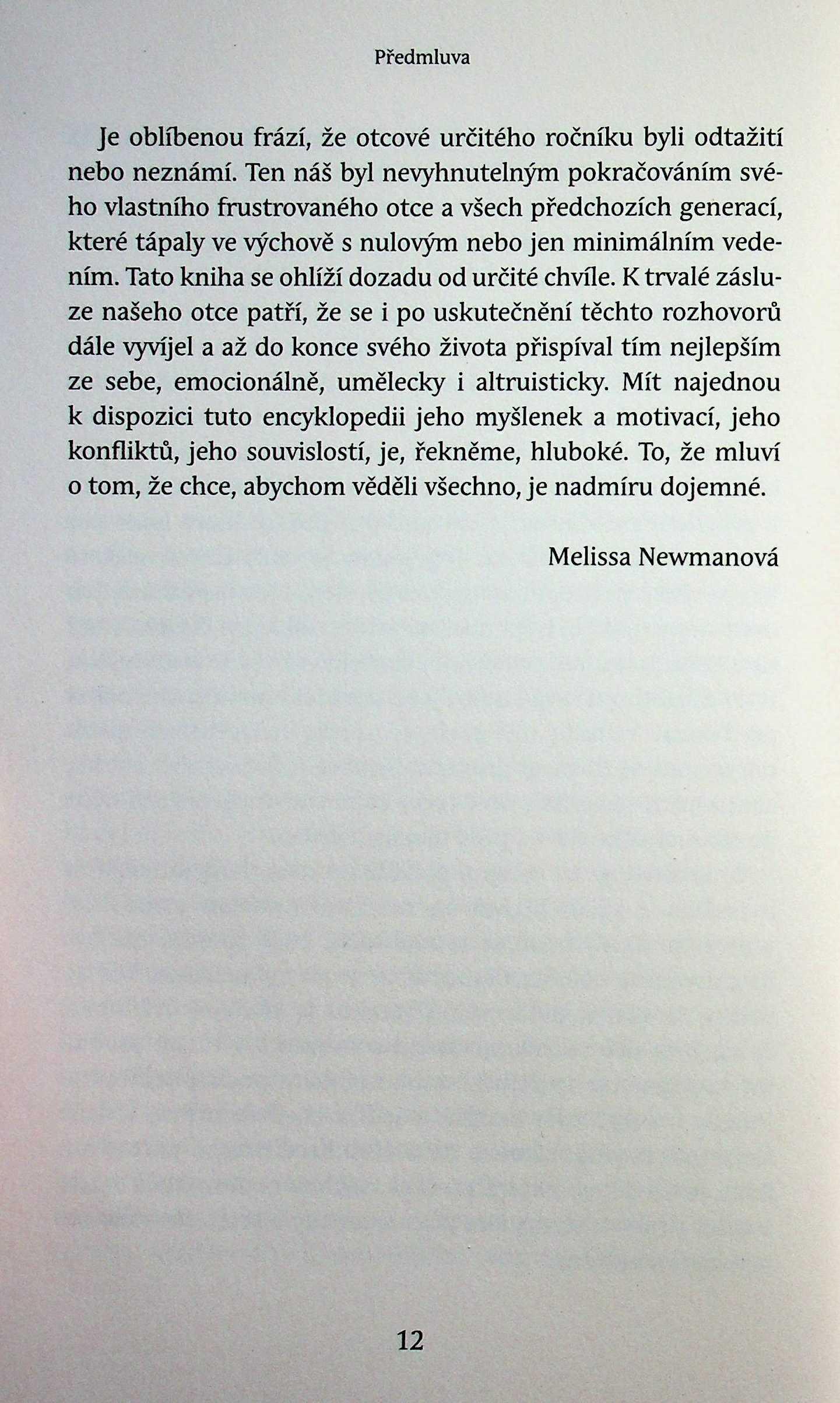 Předmluva

Je oblíbenou frází, že otcové určitého ročníku byli odtažití nebo neznámí. Ten náš byl nevyhnutelným pokračováním svého vlastního frustrovaného otce a všech předchozích generací, které tápaly ve výchově s nulovým nebo jen minimálním vedením. Tato kniha se ohlíží dozadu od určité chvíle. K trvalé zásluze našeho otce patří, že se i po uskutečnění těchto rozhovorů dále vyvíjel a až do konce svého života přispíval tím nejlepším ze sebe, emocionálně, umělecky i altruisticky. Mít najednou k dispozici tuto encyklopedii jeho myšlenek a motivací, jeho konfliktů, jeho souvislostí, je, řekněme, hluboké. To, že mluví o tom, že chce, abychom věděli všechno, je nadmíru dojemné.

Melissa Newmanová

12